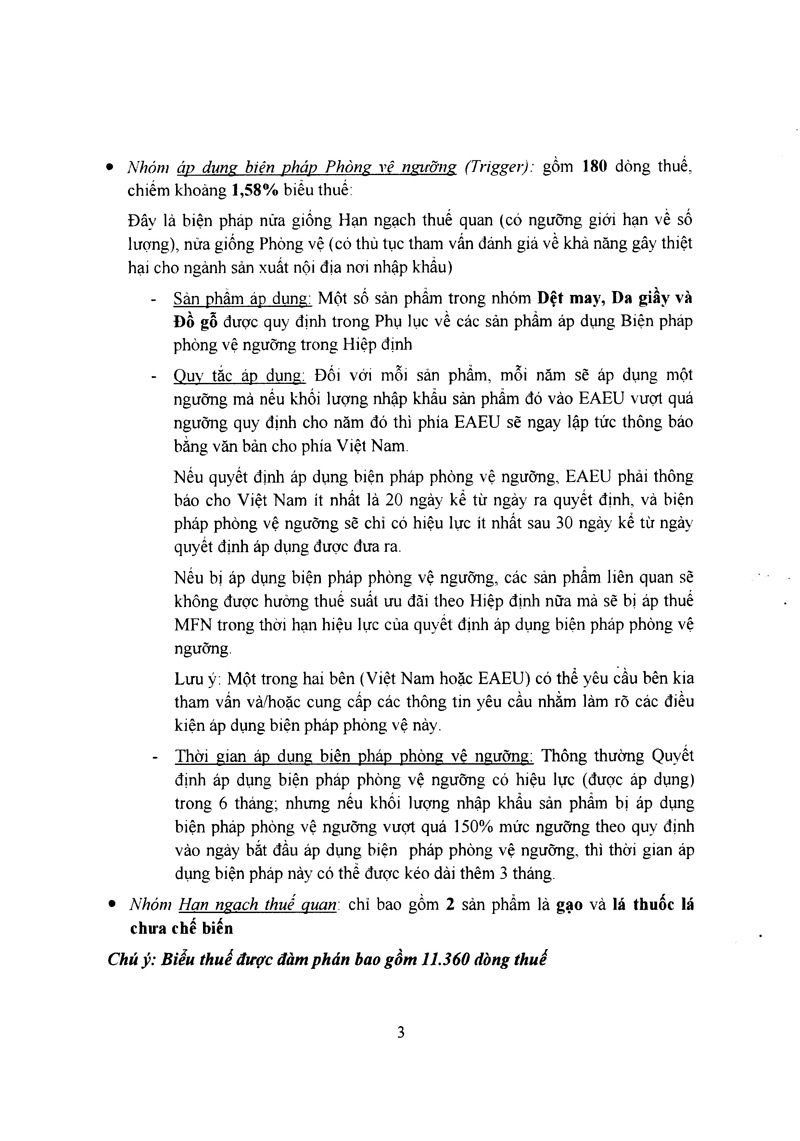 • Nhóm áp dụng biện pháp Phòng vệ ngưỡng (Trigger): gồm 180 dòng thuế, chiếm khoảng 1,58% biểu thuế:

Đây là biện pháp nửa giống Hạn ngạch thuế quan (có ngưỡng giới hạn về số lượng), nửa giống Phòng vệ (có thủ tục tham vấn đánh giá về khả năng gây thiệt hại cho ngành sản xuất nội địa nơi nhập khẩu)

- Sản phẩm áp dụng: Một số sản phẩm trong nhóm Dệt may, Da giầy và Đồ gỗ được quy định trong Phụ lục về các sản phẩm áp dụng Biện pháp phòng vệ ngưỡng trong Hiệp định

- Quy tắc áp dụng: Đối với mỗi sản phẩm, mỗi năm sẽ áp dụng một ngưỡng mà nếu khối lượng nhập khẩu sản phẩm đó vào EAEU vượt quá ngưỡng quy định cho năm đó thì phía EAEU sẽ ngay lập tức thông báo bằng văn bản cho phía Việt Nam.

Nếu quyết định áp dụng biện pháp phòng vệ ngưỡng, EAEU phải thông báo cho Việt Nam ít nhất là 20 ngày kể từ ngày ra quyết định, và biện pháp phòng vệ ngưỡng sẽ chỉ có hiệu lực ít nhất sau 30 ngày kể từ ngày quyết định áp dụng được đưa ra.

Nếu bị áp dụng biện pháp phòng vệ ngưỡng, các sản phẩm liên quan sẽ không được hưởng thuế suất ưu đãi theo Hiệp định nữa mà sẽ bị áp thuế MFN trong thời hạn hiệu lực của quyết định áp dụng biện pháp phòng vệ ngưỡng.

Lưu ý: Một trong hai bên (Việt Nam hoặc EAEU) có thể yêu cầu bên kia tham vấn và/hoặc cung cấp các thông tin yêu cầu nhằm làm rõ các điều kiện áp dụng biện pháp phòng vệ này.

- Thời gian áp dụng biện pháp phòng vệ ngưỡng: Thông thường Quyết định áp dụng biện pháp phòng vệ ngưỡng có hiệu lực (được áp dụng) trong 6 tháng; nhưng nếu khối lượng nhập khẩu sản phẩm bị áp dụng biện pháp phòng vệ ngưỡng vượt quá 150% mức ngưỡng theo quy định vào ngày bắt đầu áp dụng biện pháp phòng vệ ngưỡng, thì thời gian áp dụng biện pháp này có thể được kéo dài thêm 3 tháng.

• Nhóm Hạn ngạch thuế quan: chỉ bao gồm 2 sản phẩm là gạo và lá thuốc lá chưa chế biến

Chú ý: Biểu thuế được đàm phán bao gồm 11.360 dòng thuế

3